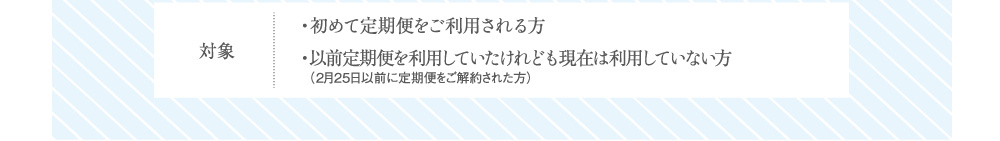 対象

・初めて定期便をご利用される方

・以前定期便を利用していたけれども現在は利用していない方
（2月25日以前に定期便をご解約された方）